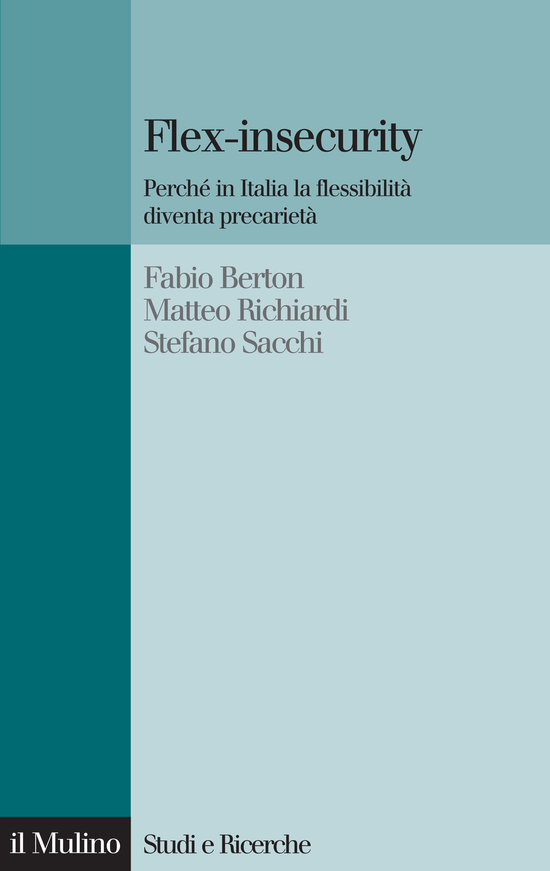 Flex-insecurity

Perché in Italia la flessibilità diventa precarietà

Fabio Berton
Matteo Richiardi
Stefano Sacchi

il Mulino

Studi e Ricerche